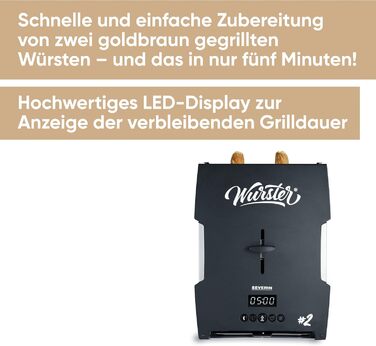 Schnelle und einfache Zubereitung von zwei goldbraun gegrillten Würsten – und das in nur fünf Minuten!

Hochwertiges LED-Display zur Anzeige der verbleibenden Grilldauer

Wurster®

SEVERIN

05:00

#2